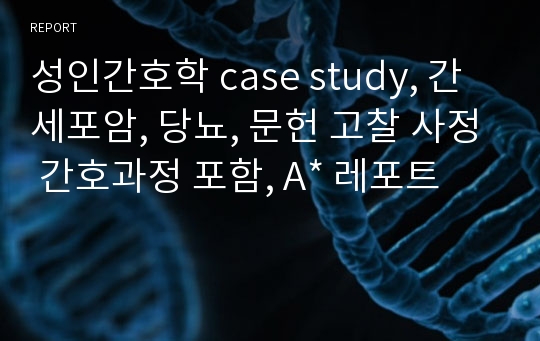 REPORT

성인간호학 case study, 간세포암, 당뇨, 문헌 고찰 사정 간호과정 포함, A* 레포트